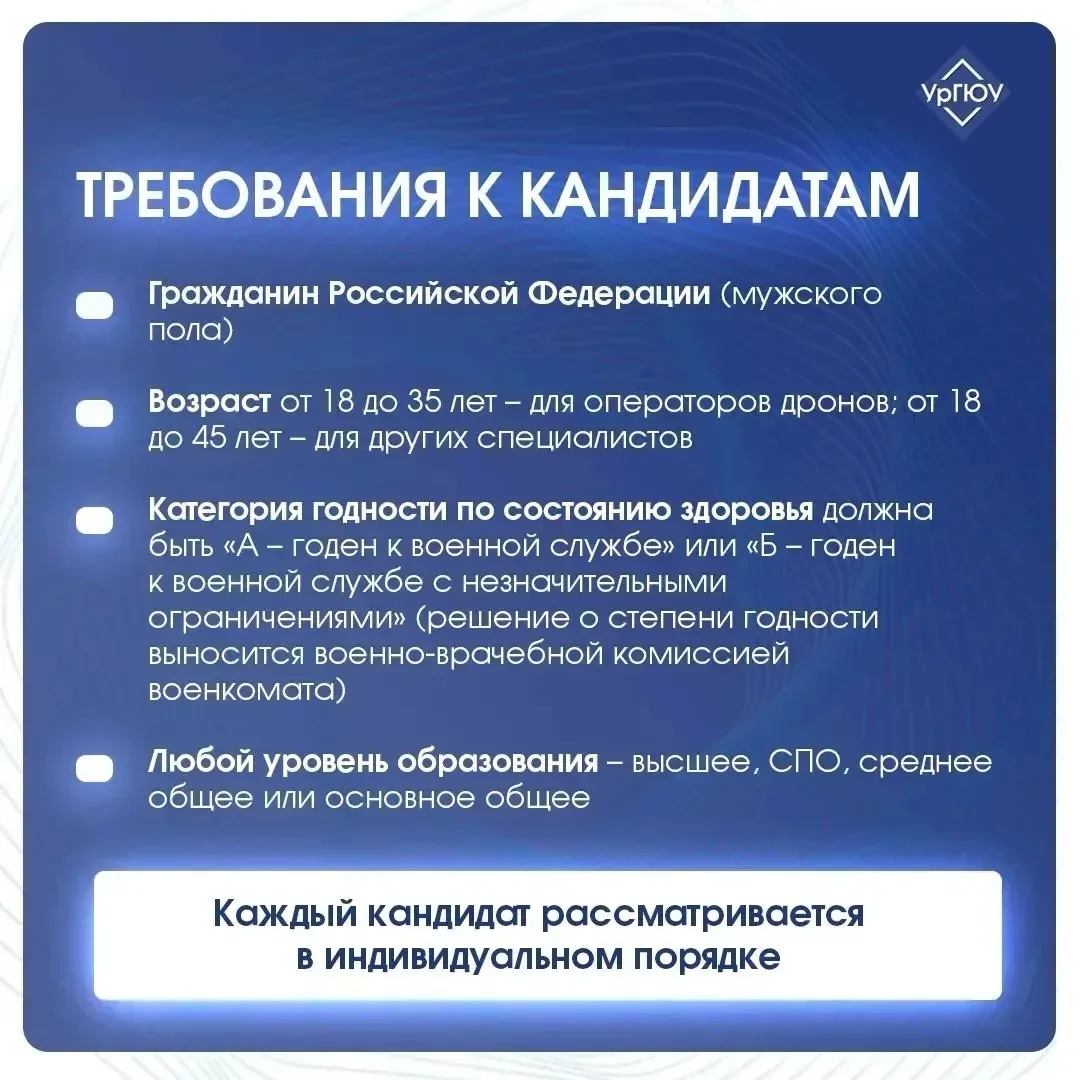 УрГЮУ

ТРЕБОВАНИЯ К КАНДИДАТАМ

• Гражданин Российской Федерации (мужского пола)

• Возраст от 18 до 35 лет – для операторов дронов; от 18 до 45 лет – для других специалистов

• Категория годности по состоянию здоровья должна быть «А – годен к военной службе» или «Б – годен к военной службе с незначительными ограничениями» (решение о степени годности выносится военно-врачебной комиссией военкомата)

• Любой уровень образования – высшее, СПО, среднее общее или основное общее

Каждый кандидат рассматривается в индивидуальном порядке